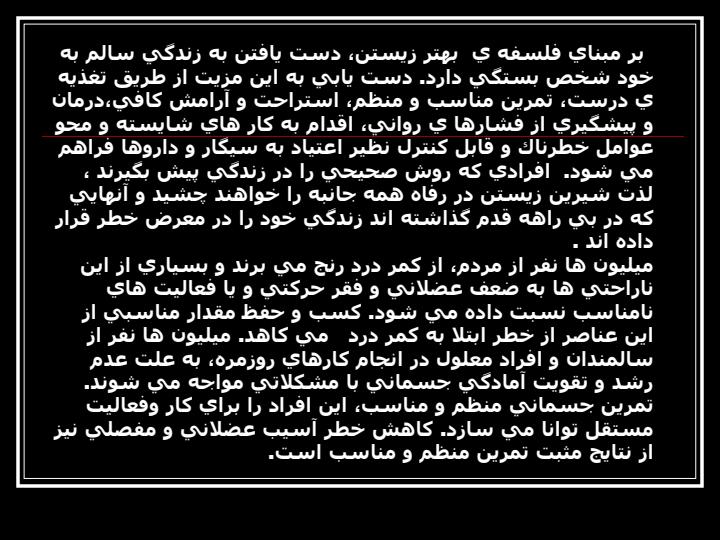 بر مبناي فلسفه ي بهتر زيستن، دست يافتن به زندگي سالم به خود شخص بستگي دارد. دست يابي به اين مزيت از طريق تغذيه ي درست، تمرين مناسب و منظم، استراحت و آرامش كافي،درمان و پيشگيري از فشارها ي رواني، اقدام به كار هاي شايسته و محو عوامل خطرناك و قابل كنترل نظير اعتياد به سيگار و داروها فراهم مي شود. افرادي كه روش صحيحي را در زندگي پيش بگيرند ، لذت شيرين زيستن در رفاه همه جانبه را خواهند چشيد و آنهايي كه در بي راهه قدم گذاشته اند زندگي خود را در معرض خطر قرار داده اند .

ميليون ها نفر از مردم، از كمر درد رنج مي برند و بسياري از اين ناراحتي ها به ضعف عضلاني و فقر حركتي و يا فعاليت هاي نامناسب نسبت داده مي شود. كسب و حفظ مقدار مناسبي از اين عناصر از خطر ابتلا به كمر درد مي كاهد. ميليون ها نفر از سالمندان و افراد معلول در انجام كارهاي روزمره، به علت عدم رشد و تقويت آمادگي جسماني با مشكلاتي مواجه مي شوند. تمرين جسماني منظم و مناسب، اين افراد را براي كار وفعاليت مستقل توانا مي سازد. كاهش خطر آسيب عضلاني و مفصلي نيز از نتايج مثبت تمرين منظم و مناسب است.